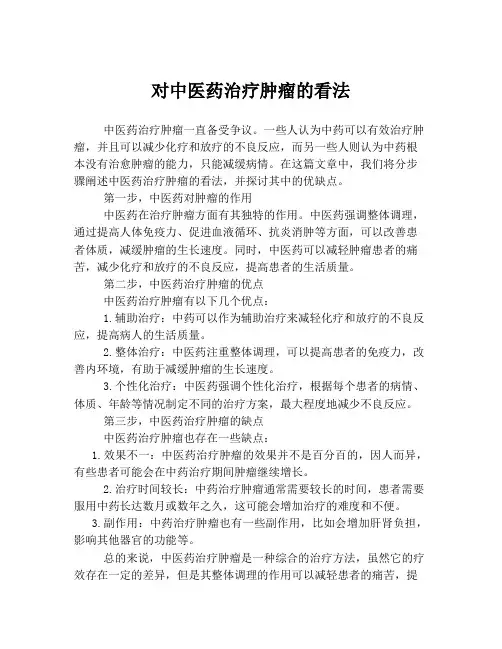 对中医药治疗肿瘤的看法

中医药治疗肿瘤一直备受争议。一些人认为中药可以有效治疗肿瘤，并且可以减少化疗和放疗的不良反应，而另一些人则认为中药根本没有治愈肿瘤的能力，只能减缓病情。在这篇文章中，我们将分步骤阐述中医药治疗肿瘤的看法，并探讨其中的优缺点。

第一步，中医药对肿瘤的作用

中医药在治疗肿瘤方面有其独特的作用。中医药强调整体调理，通过提高人体免疫力、促进血液循环、抗炎消肿等方面，可以改善患者体质，减缓肿瘤的生长速度。同时，中医药可以减轻肿瘤患者的痛苦，减少化疗和放疗的不良反应，提高患者的生活质量。

第二步，中医药治疗肿瘤的优点

中医药治疗肿瘤有以下几个优点：

1.辅助治疗：中药可以作为辅助治疗来减轻化疗和放疗的不良反应，提高病人的生活质量。

2.整体治疗：中医药注重整体调理，可以提高患者的免疫力，改善内环境，有助于减缓肿瘤的生长速度。

3.个性化治疗：中医药强调个性化治疗，根据每个患者的病情、体质、年龄等情况制定不同的治疗方案，最大程度地减少不良反应。

第三步，中医药治疗肿瘤的缺点

中医药治疗肿瘤也存在一些缺点：

1.效果不一：中医药治疗肿瘤的效果并不是百分百的，因人而异，有些患者可能会在中药治疗期间肿瘤继续增长。

2.治疗时间较长：中药治疗肿瘤通常需要较长的时间，患者需要服用中药长达数月或数年之久，这可能会增加治疗的难度和不便。

3.副作用：中药治疗肿瘤也有一些副作用，比如会增加肝肾负担，影响其他器官的功能等。

总的来说，中医药治疗肿瘤是一种综合的治疗方法，虽然它的疗效存在一定的差异，但是其整体调理的作用可以减轻患者的痛苦，提